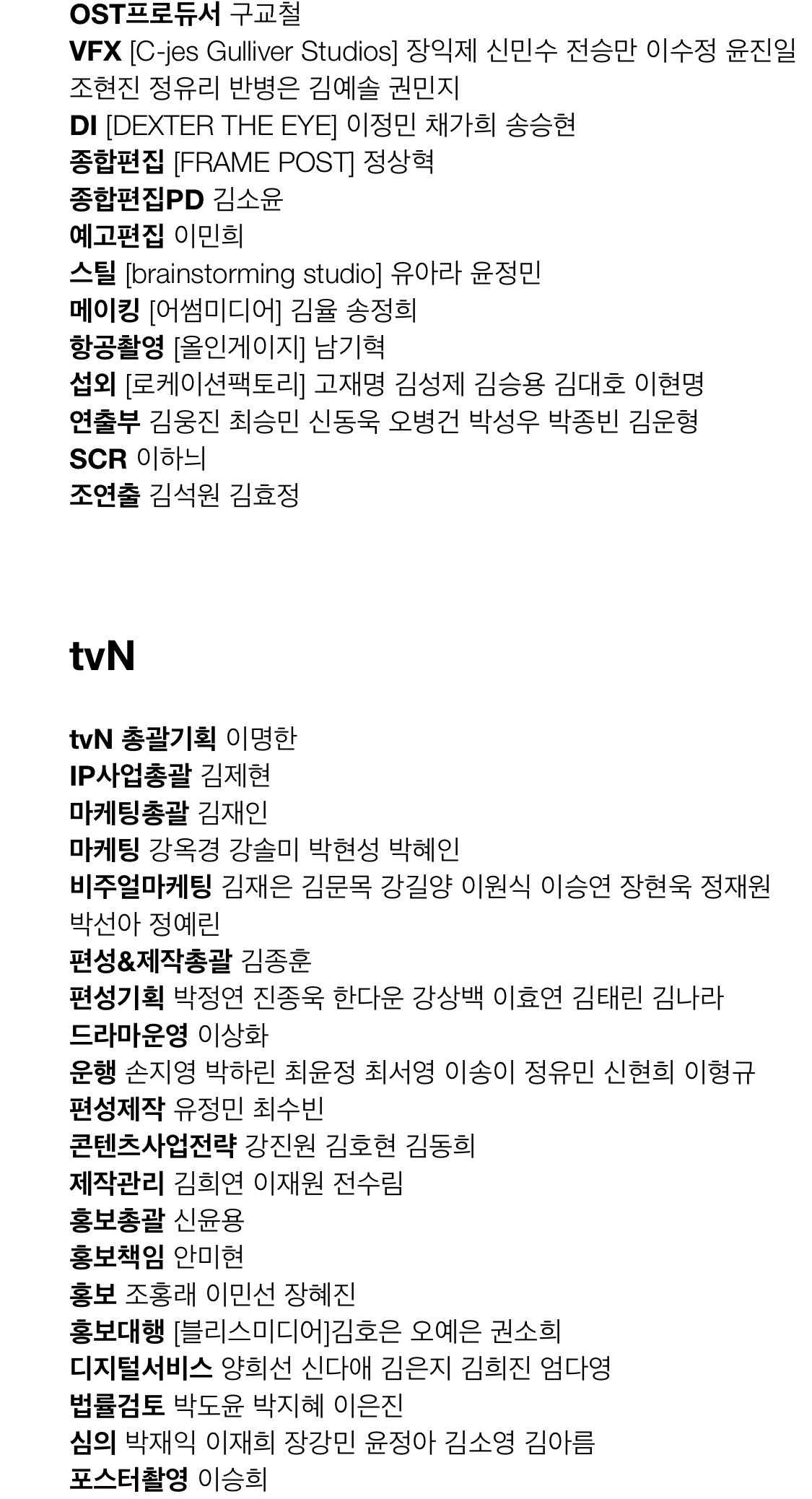 OST프로듀서 구교철
VFX [C-jes Gulliver Studios] 장익제 신민수 전승만 이수정 윤진일 조현진 정유리 반병은 김예솔 권민지
DI [DEXTER THE EYE] 이정민 채가희 송승현
종합편집 [FRAME POST] 정상혁
종합편집PD 김소윤
예고편집 이민희
스틸 [brainstorming studio] 유아라 윤정민
메이킹 [어썸미디어] 김율 송정희
항공촬영 [올인게이지] 남기혁
섭외 [로케이션팩토리] 고재명 김성제 김승용 김대호 이현명
연출부 김웅진 최승민 신동욱 오병건 박성우 박종빈 김운형
SCR 이하늬
조연출 김석원 김효정

tvN

tvN 총괄기획 이명한
IP사업총괄 김제현
마케팅총괄 김재인
마케팅 강옥경 강솔미 박현성 박혜인
비주얼마케팅 김재은 김문목 강길양 이원식 이승연 장현욱 정재원 박선아 정예린
편성&제작총괄 김종훈
편성기획 박정연 진종욱 한다운 강상백 이효연 김태린 김나라
드라마운영 이상화
운행 손지영 박하린 최윤정 최서영 이송이 정유민 신현희 이형규
편성제작 유정민 최수빈
콘텐츠사업전략 강진원 김호현 김동희
제작관리 김희연 이재원 전수림
홍보총괄 신윤용
홍보책임 안미현
홍보 조홍래 이민선 장혜진
홍보대행 [블리스미디어]김호은 오예은 권소희
디지털서비스 양희선 신다애 김은지 김희진 엄다영
법률검토 박도윤 박지혜 이은진
심의 박재익 이재희 장강민 윤정아 김소영 김아름
포스터촬영 이승희